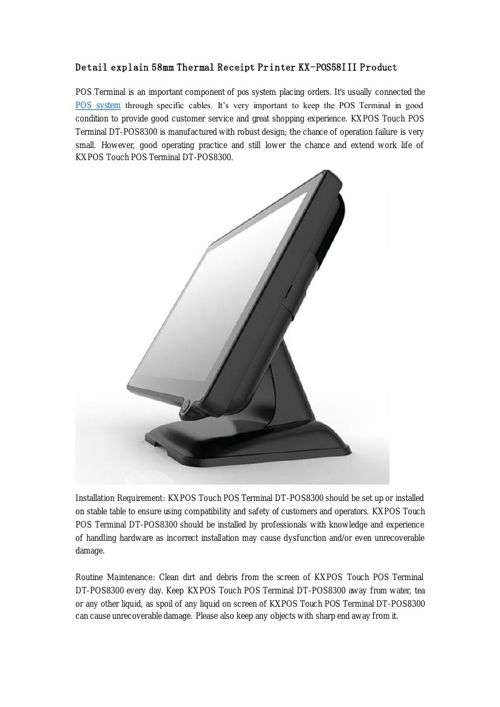 Detail explain 58mm Thermal Receipt Printer KX-POS58III Product

POS Terminal is an important component of pos system placing orders. It's usually connected the POS system through specific cables. It's very important to keep the POS Terminal in good condition to provide good customer service and great shopping experience. KXPOS Touch POS Terminal DT-POS8300 is manufactured with robust design; the chance of operation failure is very small. However, good operating practice and still lower the chance and extend work life of KXPOS Touch POS Terminal DT-POS8300.

Installation Requirement: KXPOS Touch POS Terminal DT-POS8300 should be set up or installed on stable table to ensure using compatibility and safety of customers and operators. KXPOS Touch POS Terminal DT-POS8300 should be installed by professionals with knowledge and experience of handling hardware as incorrect installation may cause dysfunction and/or even unrecoverable damage.

Routine Maintenance: Clean dirt and debris from the screen of KXPOS Touch POS Terminal DT-POS8300 every day. Keep KXPOS Touch POS Terminal DT-POS8300 away from water, tea or any other liquid, as spoil of any liquid on screen of KXPOS Touch POS Terminal DT-POS8300 can cause unrecoverable damage. Please also keep any objects with sharp end away from it.